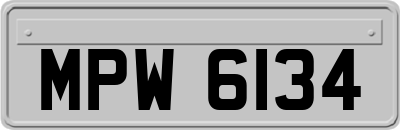 MPW 6134